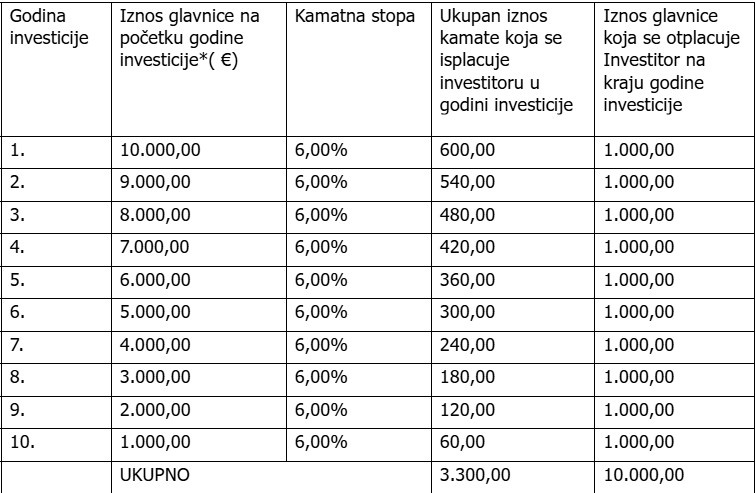 | Godina investicije | Iznos glavnice na početku godine investicije*( €) | Kamatna stopa | Ukupan iznos kamate koja se isplacuje investitoru u godini investicije | Iznos glavnice koja se otplacuje Investitor na kraju godine investicije |
|---|---|---|---|---|
| 1. | 10.000,00 | 6,00% | 600,00 | 1.000,00 |
| 2. | 9.000,00 | 6,00% | 540,00 | 1.000,00 |
| 3. | 8.000,00 | 6,00% | 480,00 | 1.000,00 |
| 4. | 7.000,00 | 6,00% | 420,00 | 1.000,00 |
| 5. | 6.000,00 | 6,00% | 360,00 | 1.000,00 |
| 6. | 5.000,00 | 6,00% | 300,00 | 1.000,00 |
| 7. | 4.000,00 | 6,00% | 240,00 | 1.000,00 |
| 8. | 3.000,00 | 6,00% | 180,00 | 1.000,00 |
| 9. | 2.000,00 | 6,00% | 120,00 | 1.000,00 |
| 10. | 1.000,00 | 6,00% | 60,00 | 1.000,00 |
| | UKUPNO | | 3.300,00 | 10.000,00 |